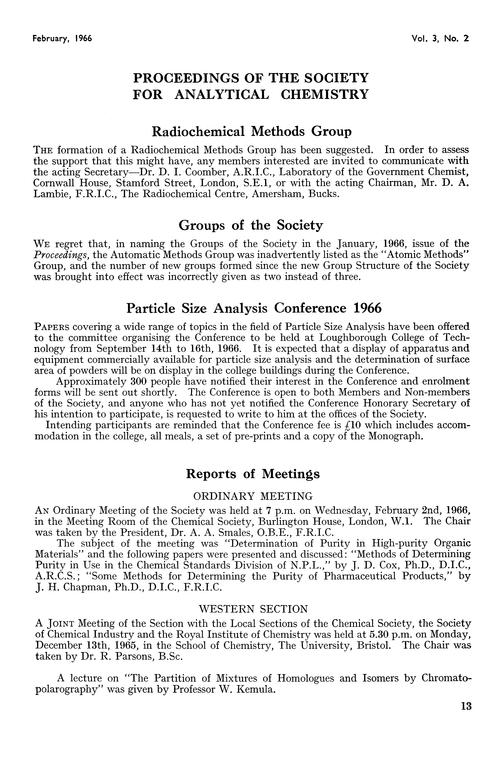 February, 1966

Vol. 3, No. 2

PROCEEDINGS OF THE SOCIETY FOR ANALYTICAL CHEMISTRY

Radiochemical Methods Group

THE formation of a Radiochemical Methods Group has been suggested. In order to assess the support that this might have, any members interested are invited to communicate with the acting Secretary—Dr. D. I. Coomber, A.R.I.C., Laboratory of the Government Chemist, Cornwall House, Stamford Street, London, S.E.1, or with the acting Chairman, Mr. D. A. Lambie, F.R.I.C., The Radiochemical Centre, Amersham, Bucks.

Groups of the Society

WE regret that, in naming the Groups of the Society in the January, 1966, issue of the Proceedings, the Automatic Methods Group was inadvertently listed as the "Atomic Methods" Group, and the number of new groups formed since the new Group Structure of the Society was brought into effect was incorrectly given as two instead of three.

Particle Size Analysis Conference 1966

PAPERS covering a wide range of topics in the field of Particle Size Analysis have been offered to the committee organising the Conference to be held at Loughborough College of Technology from September 14th to 16th, 1966. It is expected that a display of apparatus and equipment commercially available for particle size analysis and the determination of surface area of powders will be on display in the college buildings during the Conference.

Approximately 300 people have notified their interest in the Conference and enrolment forms will be sent out shortly. The Conference is open to both Members and Non-members of the Society, and anyone who has not yet notified the Conference Honorary Secretary of his intention to participate, is requested to write to him at the offices of the Society.

Intending participants are reminded that the Conference fee is £10 which includes accommodation in the college, all meals, a set of pre-prints and a copy of the Monograph.

Reports of Meetings

ORDINARY MEETING

AN Ordinary Meeting of the Society was held at 7 p.m. on Wednesday, February 2nd, 1966, in the Meeting Room of the Chemical Society, Burlington House, London, W.1. The Chair was taken by the President, Dr. A. A. Smales, O.B.E., F.R.I.C.

The subject of the meeting was "Determination of Purity in High-purity Organic Materials" and the following papers were presented and discussed: "Methods of Determining Purity in Use in the Chemical Standards Division of N.P.L.," by J. D. Cox, Ph.D., D.I.C., A.R.C.S.; "Some Methods for Determining the Purity of Pharmaceutical Products," by J. H. Chapman, Ph.D., D.I.C., F.R.I.C.

WESTERN SECTION

A JOINT Meeting of the Section with the Local Sections of the Chemical Society, the Society of Chemical Industry and the Royal Institute of Chemistry was held at 5.30 p.m. on Monday, December 13th, 1965, in the School of Chemistry, The University, Bristol. The Chair was taken by Dr. R. Parsons, B.Sc.

A lecture on "The Partition of Mixtures of Homologues and Isomers by Chromatopolarography" was given by Professor W. Kemula.

13